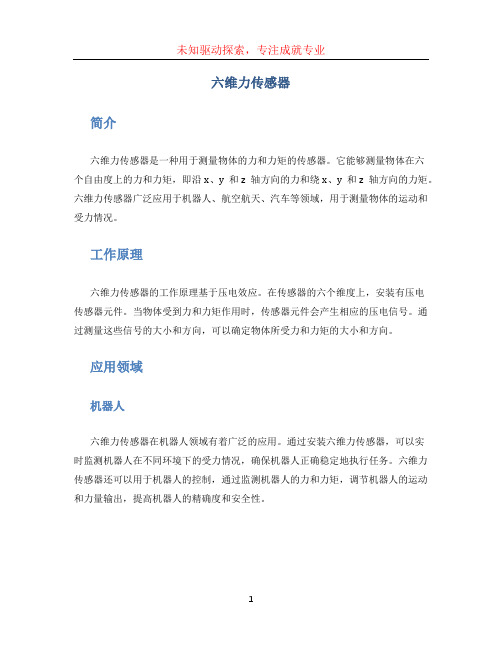 未知驱动探索，专注成就专业

六维力传感器

简介

六维力传感器是一种用于测量物体的力和力矩的传感器。它能够测量物体在六个自由度上的力和力矩，即沿 x、y 和 z 轴方向的力和绕 x、y 和 z 轴方向的力矩。六维力传感器广泛应用于机器人、航空航天、汽车等领域，用于测量物体的运动和受力情况。

工作原理

六维力传感器的工作原理基于压电效应。在传感器的六个维度上，安装有压电传感器元件。当物体受到力和力矩作用时，传感器元件会产生相应的压电信号。通过测量这些信号的大小和方向，可以确定物体所受力和力矩的大小和方向。

应用领域

机器人

六维力传感器在机器人领域有着广泛的应用。通过安装六维力传感器，可以实时监测机器人在不同环境下的受力情况，确保机器人正确稳定地执行任务。六维力传感器还可以用于机器人的控制，通过监测机器人的力和力矩，调节机器人的运动和力量输出，提高机器人的精确度和安全性。

1